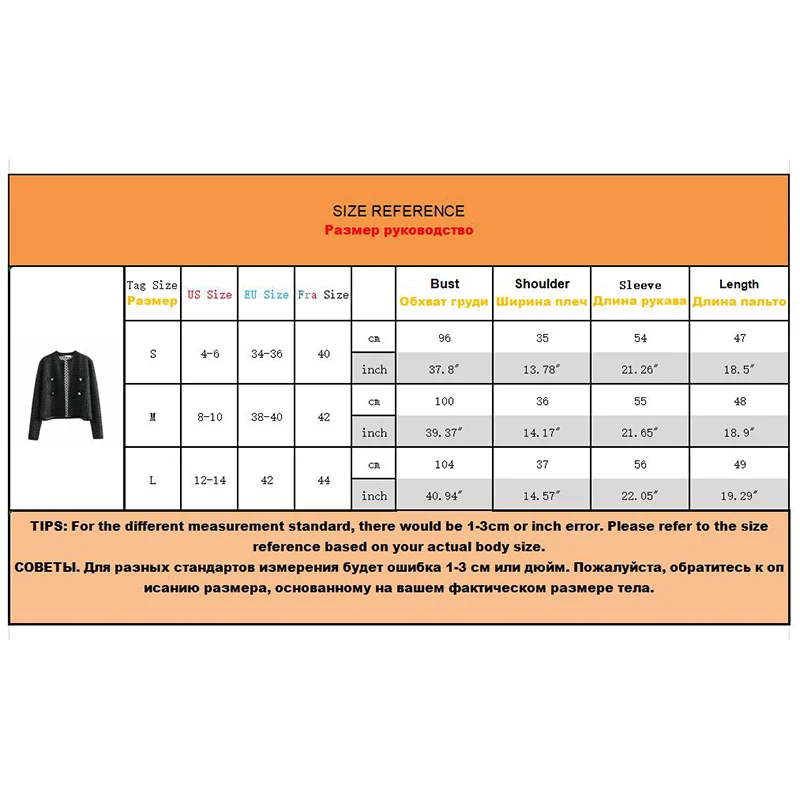 SIZE REFERENCE
Размер руководство

| Tag Size Размер | US Size | EU Size | Fra Size | | Bust Обхват груди | Shoulder Ширина плеч | Sleeve Длина рукава | Length Длина пальто |
|---|---|---|---|---|---|---|---|---|
| S | 4-6 | 34-36 | 40 | cm | 96 | 35 | 54 | 47 |
| | | | | inch | 37.8″ | 13.78″ | 21.26″ | 18.5″ |
| M | 8-10 | 38-40 | 42 | cm | 100 | 36 | 55 | 48 |
| | | | | inch | 39.37″ | 14.17″ | 21.65″ | 18.9″ |
| L | 12-14 | 42 | 44 | cm | 104 | 37 | 56 | 49 |
| | | | | inch | 40.94″ | 14.57″ | 22.05″ | 19.29″ |

TIPS: For the different measurement standard, there would be 1-3cm or inch error. Please refer to the size reference based on your actual body size.
СОВЕТЫ. Для разных стандартов измерения будет ошибка 1-3 см или дюйм. Пожалуйста, обратитесь к оп исанию размера, основанному на вашем фактическом размере тела.